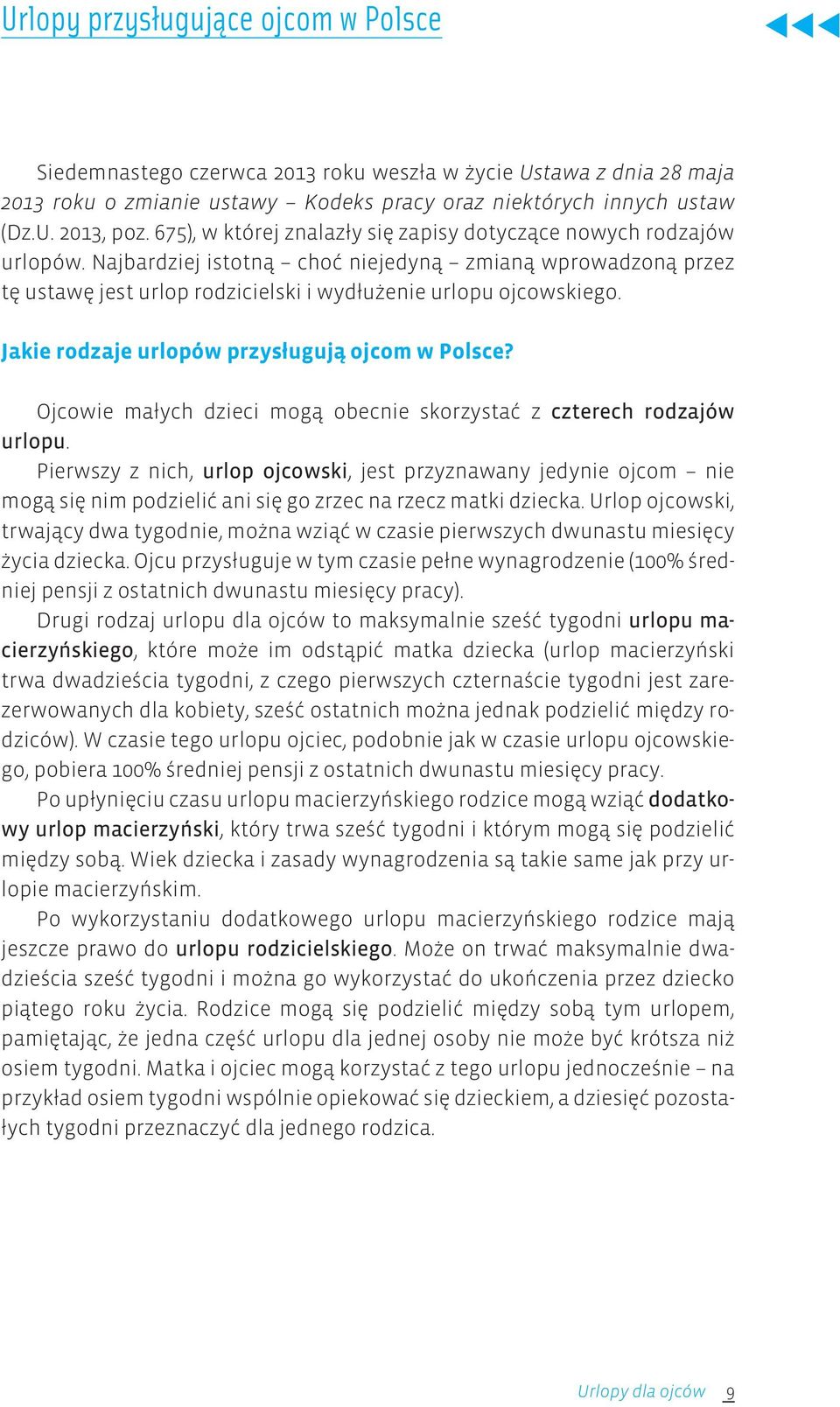 Urlopy przysługujące ojcom w Polsce

Siedemnastego czerwca 2013 roku weszła w życie Ustawa z dnia 28 maja 2013 roku o zmianie ustawy – Kodeks pracy oraz niektórych innych ustaw (Dz.U. 2013, poz. 675), w której znalazły się zapisy dotyczące nowych rodzajów urlopów. Najbardziej istotną – choć niejedyną – zmianą wprowadzoną przez tę ustawę jest urlop rodzicielski i wydłużenie urlopu ojcowskiego.

Jakie rodzaje urlopów przysługują ojcom w Polsce?

Ojcowie małych dzieci mogą obecnie skorzystać z czterech rodzajów urlopu.

Pierwszy z nich, urlop ojcowski, jest przyznawany jedynie ojcom – nie mogą się nim podzielić ani się go zrzec na rzecz matki dziecka. Urlop ojcowski, trwający dwa tygodnie, można wziąć w czasie pierwszych dwunastu miesięcy życia dziecka. Ojcu przysługuje w tym czasie pełne wynagrodzenie (100% średniej pensji z ostatnich dwunastu miesięcy pracy).

Drugi rodzaj urlopu dla ojców to maksymalnie sześć tygodni urlopu macierzyńskiego, które może im odstąpić matka dziecka (urlop macierzyński trwa dwadzieścia tygodni, z czego pierwszych czternaście tygodni jest zarezerwowanych dla kobiety, sześć ostatnich można jednak podzielić między rodziców). W czasie tego urlopu ojciec, podobnie jak w czasie urlopu ojcowskiego, pobiera 100% średniej pensji z ostatnich dwunastu miesięcy pracy.

Po upłynięciu czasu urlopu macierzyńskiego rodzice mogą wziąć dodatkowy urlop macierzyński, który trwa sześć tygodni i którym mogą się podzielić między sobą. Wiek dziecka i zasady wynagrodzenia są takie same jak przy urlopie macierzyńskim.

Po wykorzystaniu dodatkowego urlopu macierzyńskiego rodzice mają jeszcze prawo do urlopu rodzicielskiego. Może on trwać maksymalnie dwadzieścia sześć tygodni i można go wykorzystać do ukończenia przez dziecko piątego roku życia. Rodzice mogą się podzielić między sobą tym urlopem, pamiętając, że jedna część urlopu dla jednej osoby nie może być krótsza niż osiem tygodni. Matka i ojciec mogą korzystać z tego urlopu jednocześnie – na przykład osiem tygodni wspólnie opiekować się dzieckiem, a dziesięć pozostałych tygodni przeznaczyć dla jednego rodzica.

Urlopy dla ojców 9